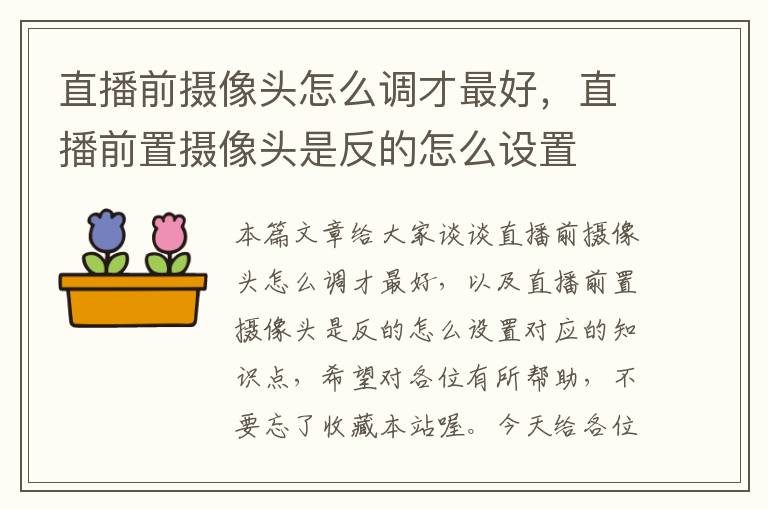 直播前摄像头怎么调才最好，直播前置摄像头是反的怎么设置

本篇文章给大家谈谈直播前摄像头怎么调才最好，以及直播前置摄像头是反的怎么设置对应的知识点，希望对各位有所帮助，不要忘了收藏本站喔。今天给各位